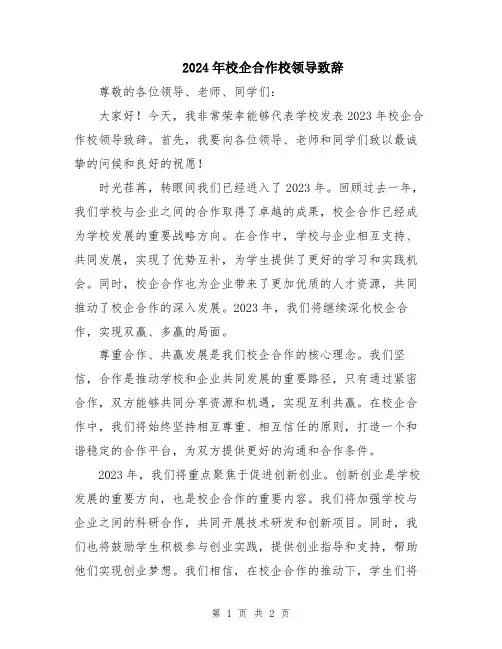 2024年校企合作校领导致辞

尊敬的各位领导、老师、同学们：

大家好！今天，我非常荣幸能够代表学校发表2023年校企合作校领导致辞。首先，我要向各位领导、老师和同学们致以最诚挚的问候和良好的祝愿！

时光荏苒，转眼间我们已经进入了2023年。回顾过去一年，我们学校与企业之间的合作取得了卓越的成果，校企合作已经成为学校发展的重要战略方向。在合作中，学校与企业相互支持、共同发展，实现了优势互补，为学生提供了更好的学习和实践机会。同时，校企合作也为企业带来了更加优质的人才资源，共同推动了校企合作的深入发展。2023年，我们将继续深化校企合作，实现双赢、多赢的局面。

尊重合作、共赢发展是我们校企合作的核心理念。我们坚信，合作是推动学校和企业共同发展的重要路径，只有通过紧密合作，双方能够共同分享资源和机遇，实现互利共赢。在校企合作中，我们将始终坚持相互尊重、相互信任的原则，打造一个和谐稳定的合作平台，为双方提供更好的沟通和合作条件。

2023年，我们将重点聚焦于促进创新创业。创新创业是学校发展的重要方向，也是校企合作的重要内容。我们将加强学校与企业之间的科研合作，共同开展技术研发和创新项目。同时，我们也将鼓励学生积极参与创业实践，提供创业指导和支持，帮助他们实现创业梦想。我们相信，在校企合作的推动下，学生们将

第 1 页 共 2 页